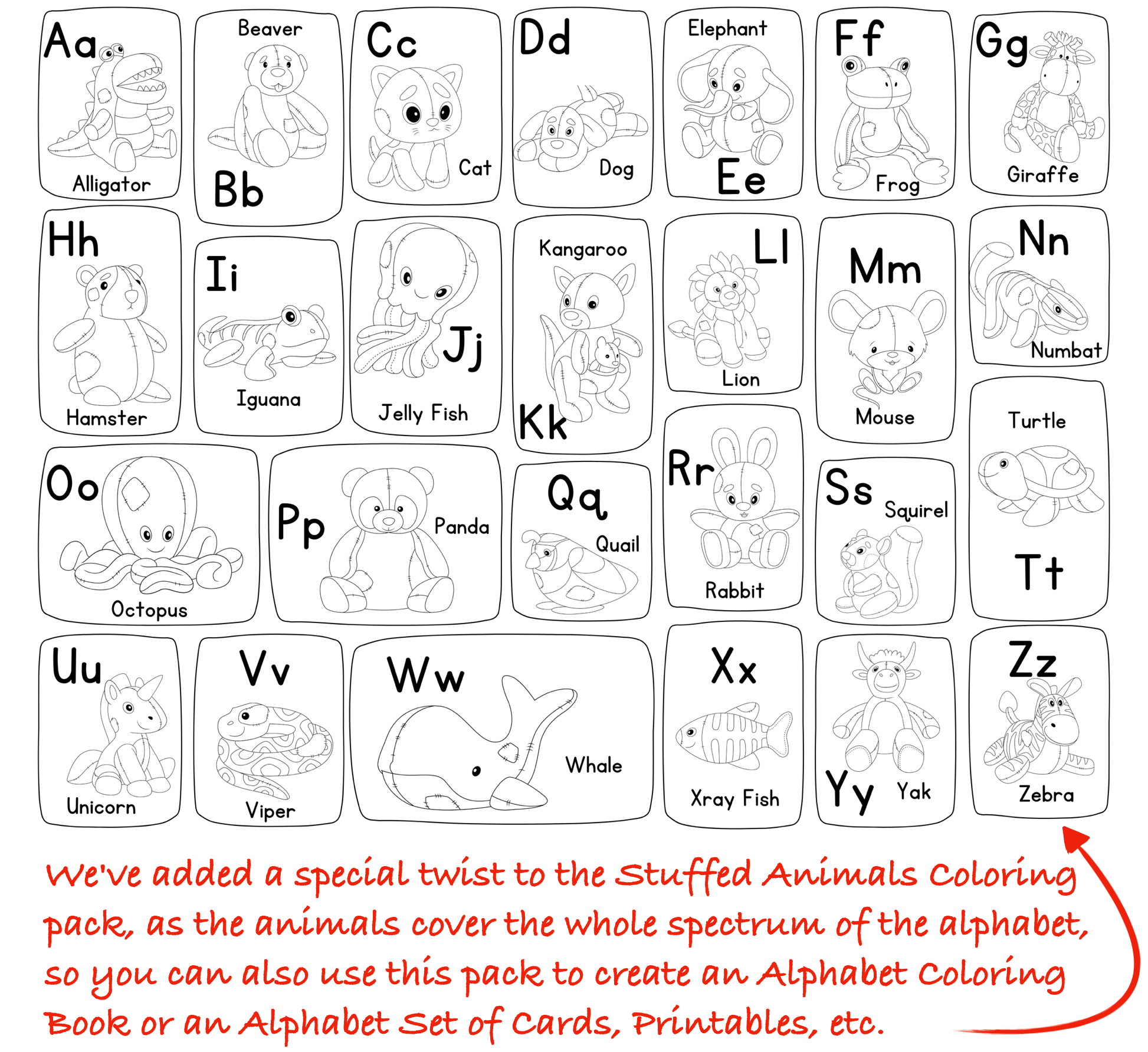 Aa
Alligator

Beaver
Bb

Cc
Cat

Dd
Dog

Elephant
Ee

Ff
Frog

Gg
Giraffe

Hh
Hamster

Ii
Iguana

Jj
Jelly Fish

Kangaroo
Kk

Ll
Lion

Mm
Mouse

Nn
Numbat

Oo
Octopus

Pp
Panda

Qq
Quail

Rr
Rabbit

Ss
Squirel

Turtle
Tt

Uu
Unicorn

Vv
Viper

Ww
Whale

Xx
Xray Fish

Yy
Yak

Zz
Zebra

We've added a special twist to the Stuffed Animals Coloring pack, as the animals cover the whole spectrum of the alphabet, so you can also use this pack to create an Alphabet Coloring Book or an Alphabet Set of Cards, Printables, etc.